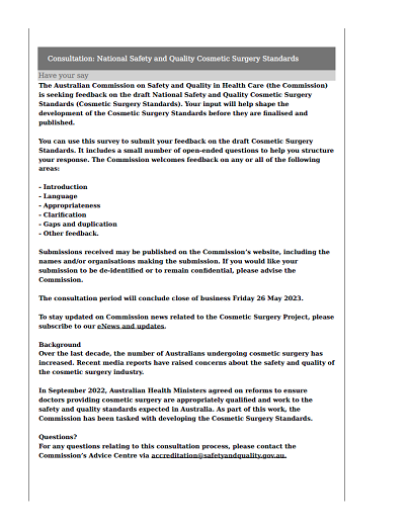 Consultation: National Safety and Quality Cosmetic Surgery Standards

Have your say

The Australian Commission on Safety and Quality in Health Care (the Commission) is seeking feedback on the draft National Safety and Quality Cosmetic Surgery Standards (Cosmetic Surgery Standards). Your input will help shape the development of the Cosmetic Surgery Standards before they are finalised and published.

You can use this survey to submit your feedback on the draft Cosmetic Surgery Standards. It includes a small number of open-ended questions to help you structure your response. The Commission welcomes feedback on any or all of the following areas:

- Introduction
- Language
- Appropriateness
- Clarification
- Gaps and duplication
- Other feedback.

Submissions received may be published on the Commission's website, including the names and/or organisations making the submission. If you would like your submission to be de-identified or to remain confidential, please advise the Commission.

The consultation period will conclude close of business Friday 26 May 2023.

To stay updated on Commission news related to the Cosmetic Surgery Project, please subscribe to our eNews and updates.

Background
Over the last decade, the number of Australians undergoing cosmetic surgery has increased. Recent media reports have raised concerns about the safety and quality of the cosmetic surgery industry.

In September 2022, Australian Health Ministers agreed on reforms to ensure doctors providing cosmetic surgery are appropriately qualified and work to the safety and quality standards expected in Australia. As part of this work, the Commission has been tasked with developing the Cosmetic Surgery Standards.

Questions?
For any questions relating to this consultation process, please contact the Commission's Advice Centre via accreditation@safetyandquality.gov.au.